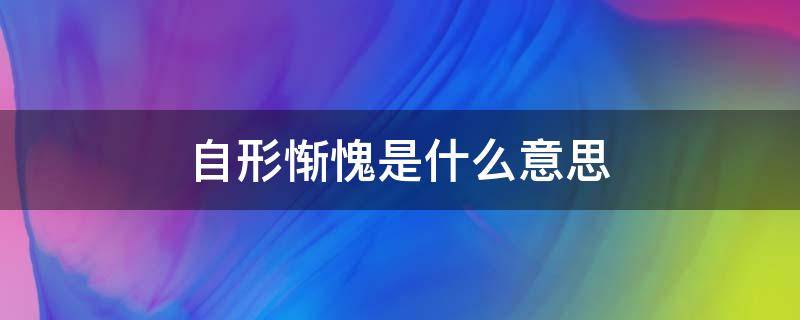 自形惭愧是什么意思